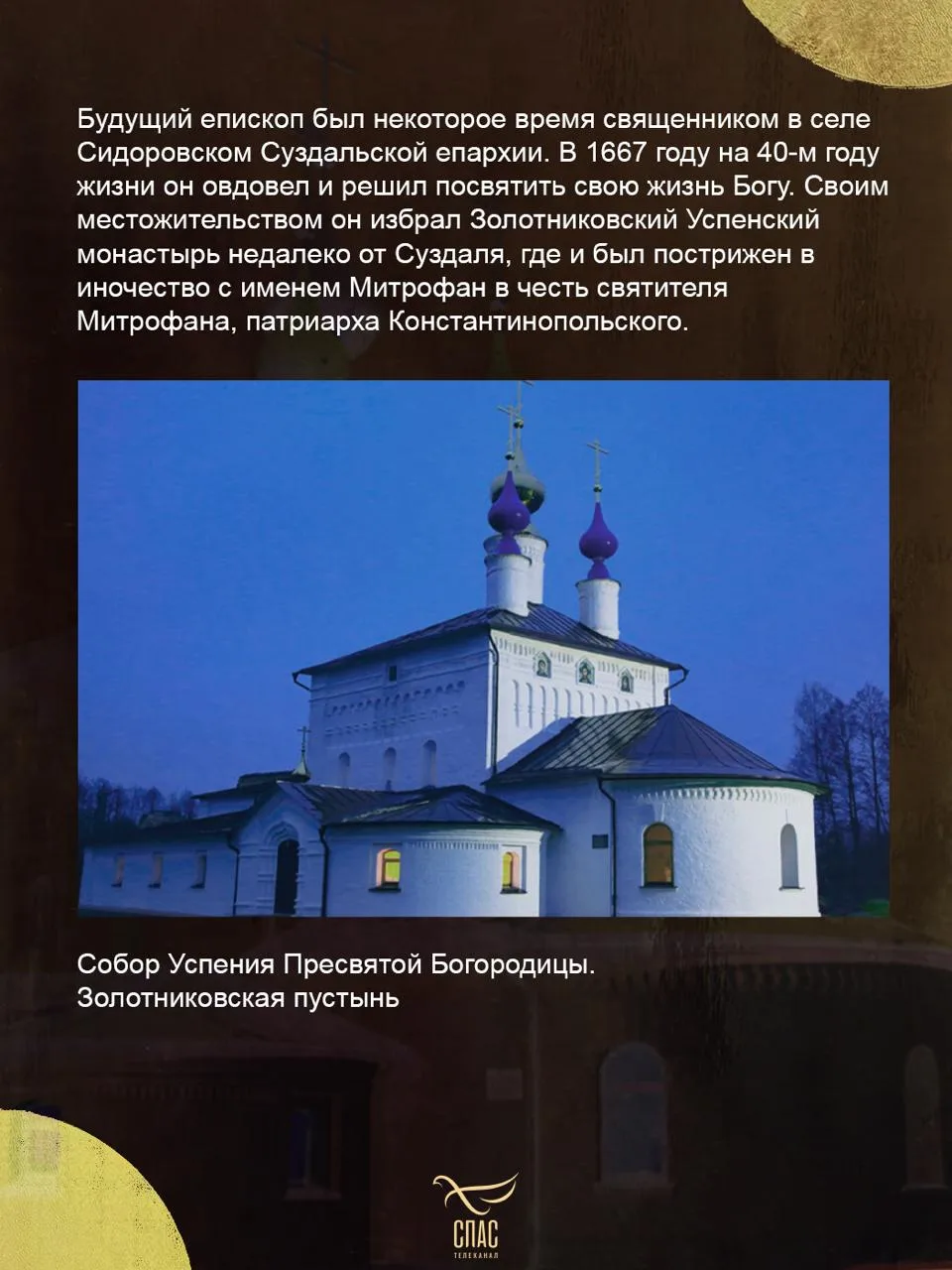 Будущий епископ был некоторое время священником в селе Сидоровском Суздальской епархии. В 1667 году на 40-м году жизни он овдовел и решил посвятить свою жизнь Богу. Своим местожительством он избрал Золотниковский Успенский монастырь недалеко от Суздаля, где и был пострижен в иночество с именем Митрофан в честь святителя Митрофана, патриарха Константинопольского.

Собор Успения Пресвятой Богородицы.
Золотниковская пустынь

СПАС
ТЕЛЕКАНАЛ